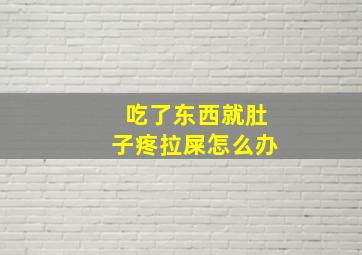 吃了东西就肚子疼拉屎怎么办